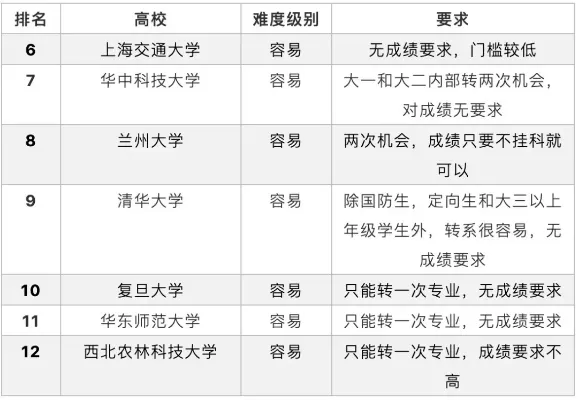 | 排名 | 高校 | 难度级别 | 要求 |
|---|---|---|---|
| 6 | 上海交通大学 | 容易 | 无成绩要求，门槛较低 |
| 7 | 华中科技大学 | 容易 | 大一和大二内部转两次机会，对成绩无要求 |
| 8 | 兰州大学 | 容易 | 两次机会，成绩只要不挂科就可以 |
| 9 | 清华大学 | 容易 | 除国防生，定向生和大三以上年级学生外，转系很容易，无成绩要求 |
| 10 | 复旦大学 | 容易 | 只能转一次专业，无成绩要求 |
| 11 | 华东师范大学 | 容易 | 只能转一次专业，无成绩要求 |
| 12 | 西北农林科技大学 | 容易 | 只能转一次专业，成绩要求不高 |